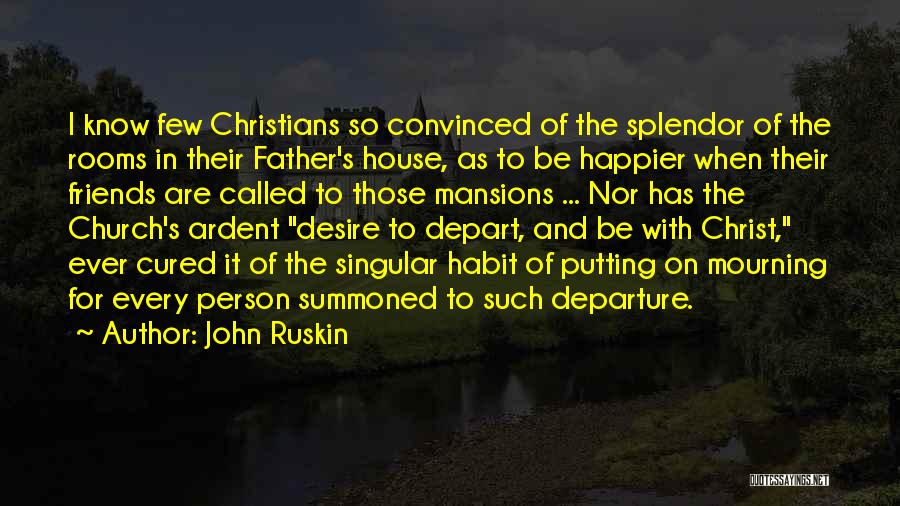 I know few Christians so convinced of the splendor of the rooms in their Father's house, as to be happier when their friends are called to those mansions ... Nor has the Church's ardent "desire to depart, and be with Christ," ever cured it of the singular habit of putting on mourning for every person summoned to such departure.

~ Author: John Ruskin

QUOTESSAYINGS.NET